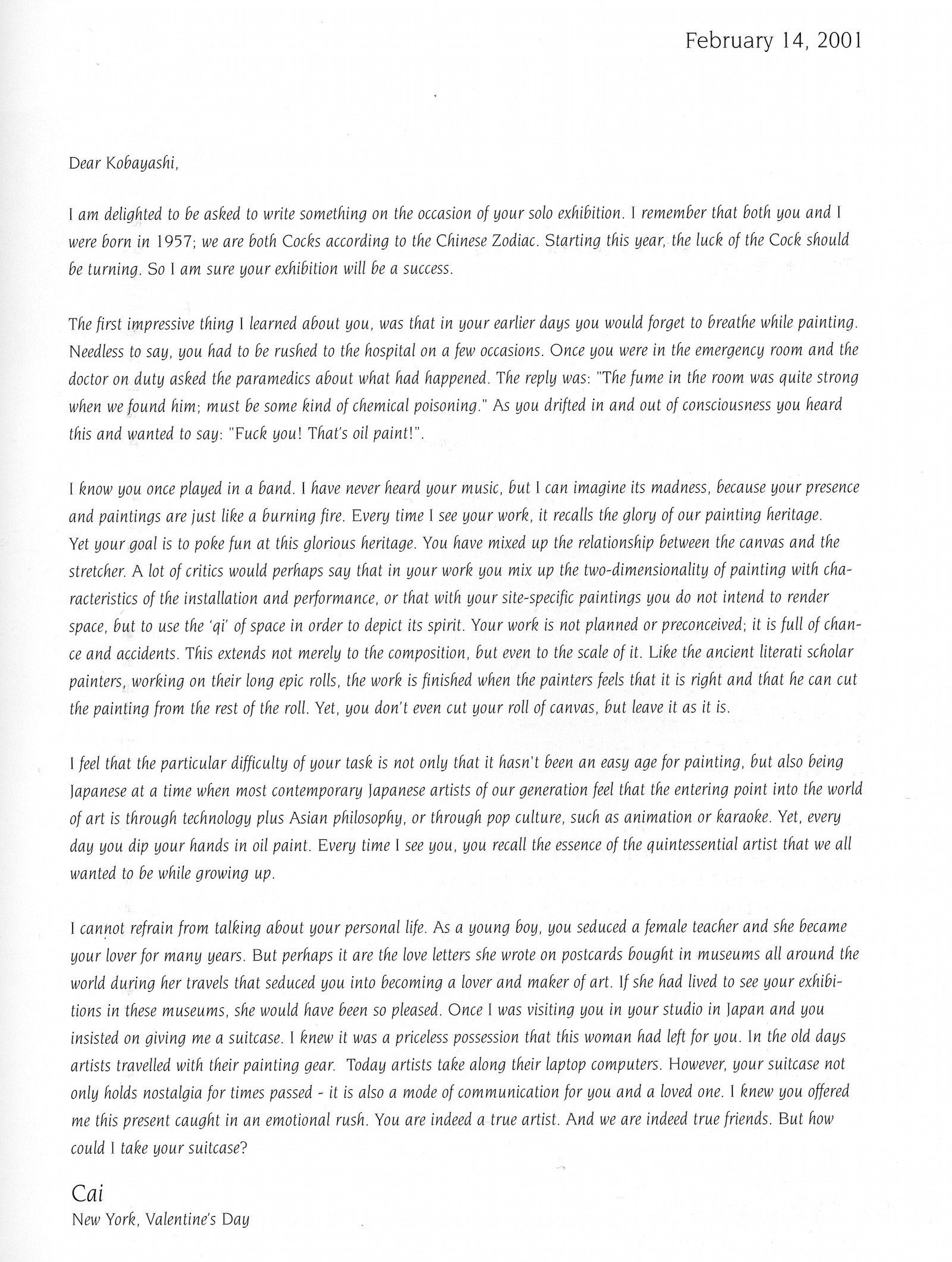 February 14, 2001

Dear Kobayashi,

I am delighted to be asked to write something on the occasion of your solo exhibition. I remember that both you and I were born in 1957; we are both Cocks according to the Chinese Zodiac. Starting this year, the luck of the Cock should be turning. So I am sure your exhibition will be a success.

The first impressive thing I learned about you, was that in your earlier days you would forget to breathe while painting. Needless to say, you had to be rushed to the hospital on a few occasions. Once you were in the emergency room and the doctor on duty asked the paramedics about what had happened. The reply was: "The fume in the room was quite strong when we found him; must be some kind of chemical poisoning." As you drifted in and out of consciousness you heard this and wanted to say: "Fuck you! That's oil paint!".

I know you once played in a band. I have never heard your music, but I can imagine its madness, because your presence and paintings are just like a burning fire. Every time I see your work, it recalls the glory of our painting heritage. Yet your goal is to poke fun at this glorious heritage. You have mixed up the relationship between the canvas and the stretcher. A lot of critics would perhaps say that in your work you mix up the two-dimensionality of painting with characteristics of the installation and performance, or that with your site-specific paintings you do not intend to render space, but to use the 'qi' of space in order to depict its spirit. Your work is not planned or preconceived; it is full of chance and accidents. This extends not merely to the composition, but even to the scale of it. Like the ancient literati scholar painters, working on their long epic rolls, the work is finished when the painters feels that it is right and that he can cut the painting from the rest of the roll. Yet, you don't even cut your roll of canvas, but leave it as it is.

I feel that the particular difficulty of your task is not only that it hasn't been an easy age for painting, but also being Japanese at a time when most contemporary Japanese artists of our generation feel that the entering point into the world of art is through technology plus Asian philosophy, or through pop culture, such as animation or karaoke. Yet, every day you dip your hands in oil paint. Every time I see you, you recall the essence of the quintessential artist that we all wanted to be while growing up.

I cannot refrain from talking about your personal life. As a young boy, you seduced a female teacher and she became your lover for many years. But perhaps it are the love letters she wrote on postcards bought in museums all around the world during her travels that seduced you into becoming a lover and maker of art. If she had lived to see your exhibitions in these museums, she would have been so pleased. Once I was visiting you in your studio in Japan and you insisted on giving me a suitcase. I knew it was a priceless possession that this woman had left for you. In the old days artists travelled with their painting gear. Today artists take along their laptop computers. However, your suitcase not only holds nostalgia for times passed - it is also a mode of communication for you and a loved one. I knew you offered me this present caught in an emotional rush. You are indeed a true artist. And we are indeed true friends. But how could I take your suitcase?

Cai
New York, Valentine's Day